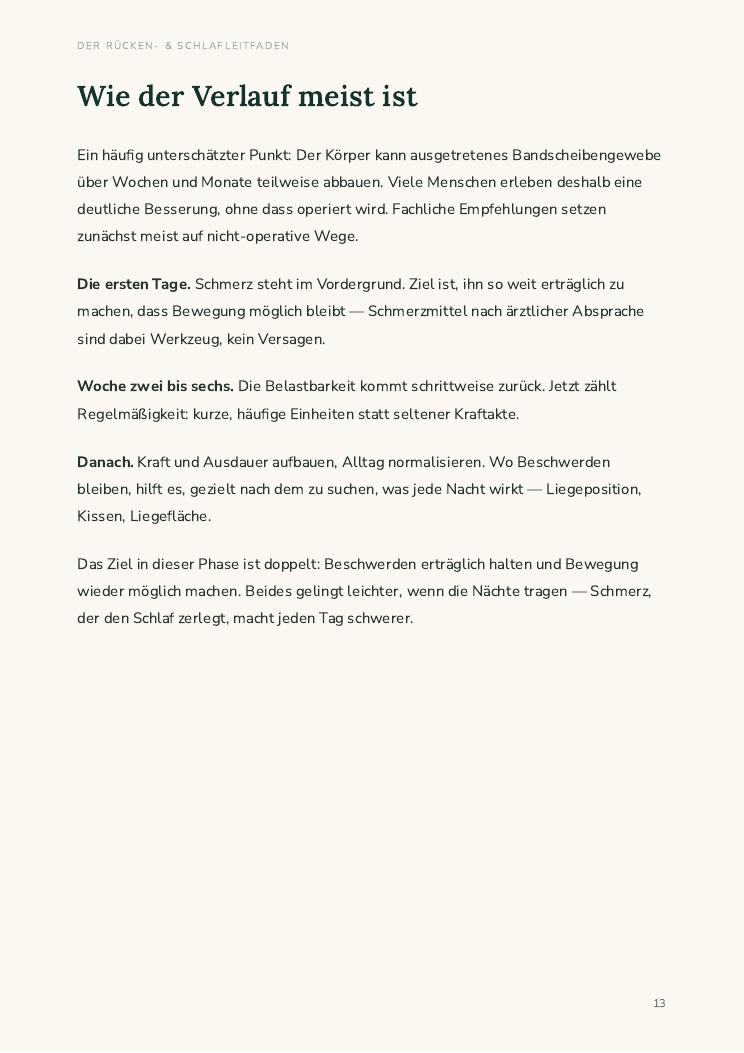 DER RÜCKEN- & SCHLAFLEITFADEN

Wie der Verlauf meist ist

Ein häufig unterschätzter Punkt: Der Körper kann ausgetretenes Bandscheibengewebe über Wochen und Monate teilweise abbauen. Viele Menschen erleben deshalb eine deutliche Besserung, ohne dass operiert wird. Fachliche Empfehlungen setzen zunächst meist auf nicht-operative Wege.

Die ersten Tage. Schmerz steht im Vordergrund. Ziel ist, ihn so weit erträglich zu machen, dass Bewegung möglich bleibt — Schmerzmittel nach ärztlicher Absprache sind dabei Werkzeug, kein Versagen.

Woche zwei bis sechs. Die Belastbarkeit kommt schrittweise zurück. Jetzt zählt Regelmäßigkeit: kurze, häufige Einheiten statt seltener Kraftakte.

Danach. Kraft und Ausdauer aufbauen, Alltag normalisieren. Wo Beschwerden bleiben, hilft es, gezielt nach dem zu suchen, was jede Nacht wirkt — Liegeposition, Kissen, Liegefläche.

Das Ziel in dieser Phase ist doppelt: Beschwerden erträglich halten und Bewegung wieder möglich machen. Beides gelingt leichter, wenn die Nächte tragen — Schmerz, der den Schlaf zerlegt, macht jeden Tag schwerer.

13